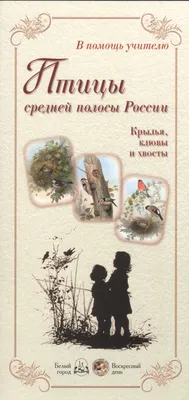 В помощь учителю

Птицы

средней полосы России

Крылья, клювы и хвосты

Белый город

Воскресный день